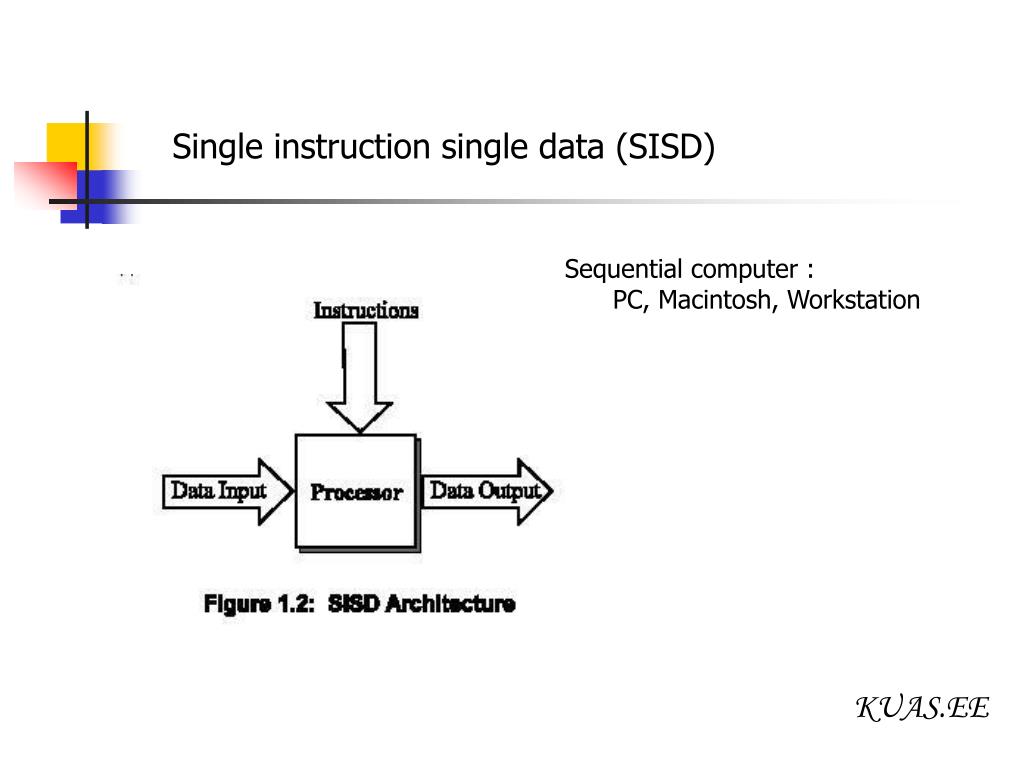 Single instruction single data (SISD)

Sequential computer :
PC, Macintosh, Workstation

Instructions

Data Input

Processor

Data Output

Figure 1.2: SISD Architecture

KUAS.EE